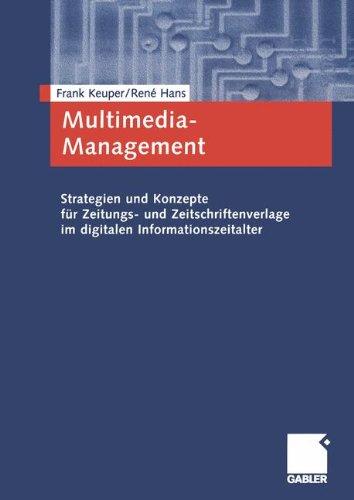 Frank Keuper/René Hans

Multimedia-Management

Strategien und Konzepte für Zeitungs- und Zeitschriftenverlage im digitalen Informationszeitalter

GABLER